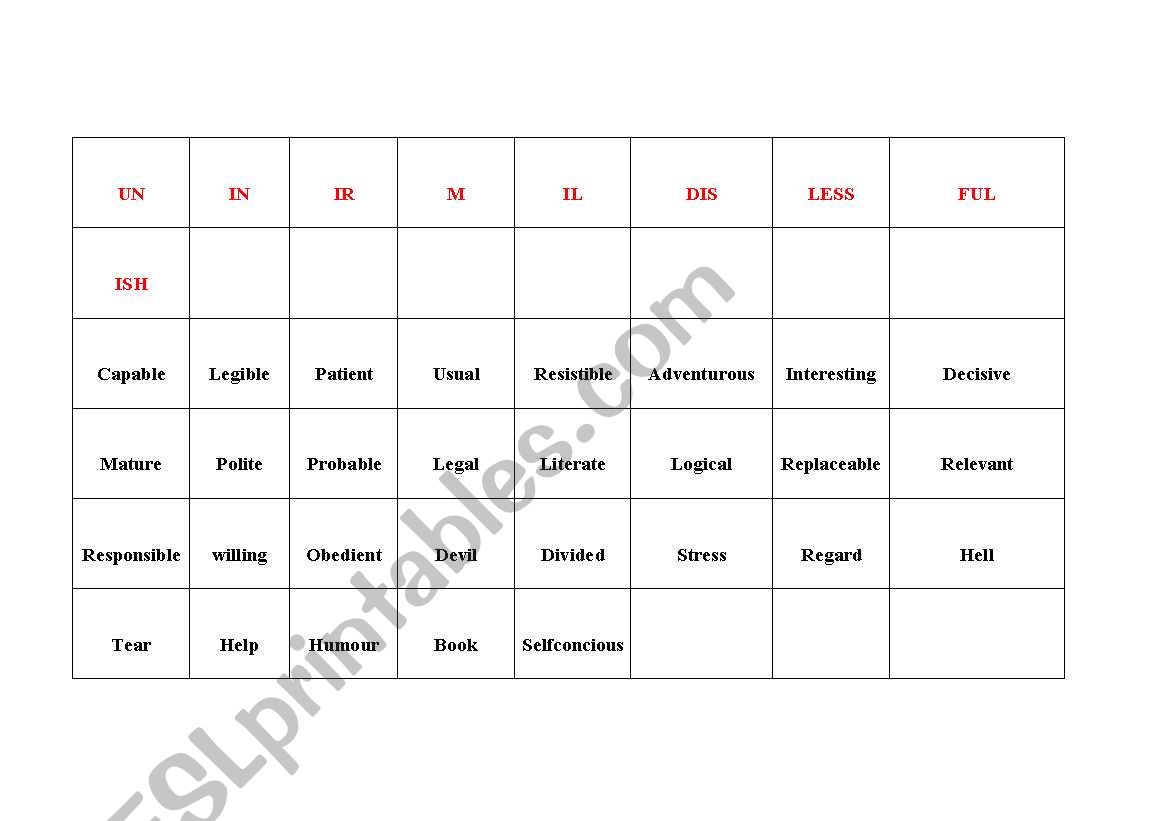 | UN | IN | IR | M | IL | DIS | LESS | FUL |
|---|---|---|---|---|---|---|---|
| ISH | | | | | | | |
| Capable | Legible | Patient | Usual | Resistible | Adventurous | Interesting | Decisive |
| Mature | Polite | Probable | Legal | Literate | Logical | Replaceable | Relevant |
| Responsible | willing | Obedient | Devil | Divided | Stress | Regard | Hell |
| Tear | Help | Humour | Book | Selfconcious | | | |

ESLprintables.com